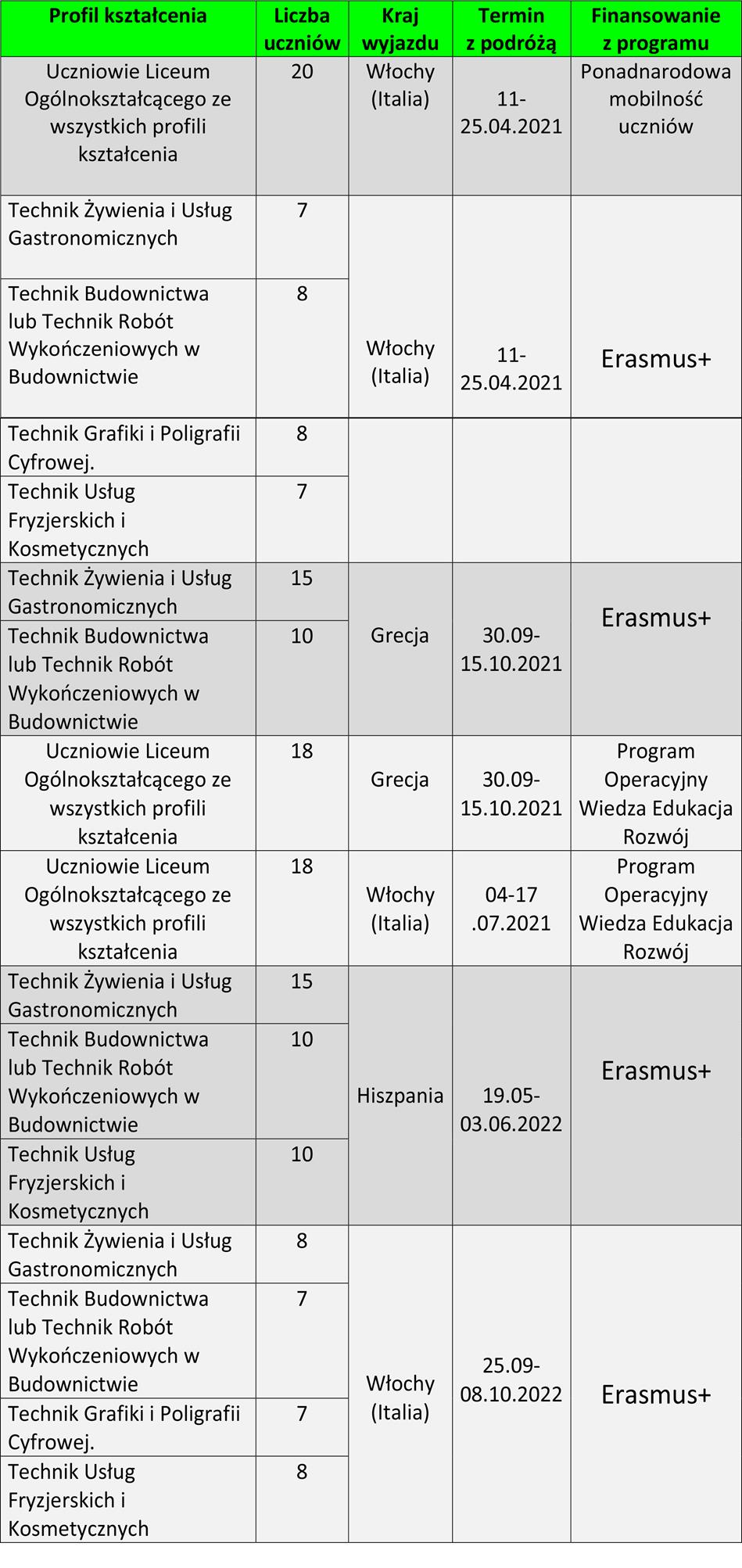 | Profil kształcenia | Liczba uczniów | Kraj wyjazdu | Termin z podróżą | Finansowanie z programu |
|---|---|---|---|---|
| Uczniowie Liceum Ogólnokształcącego ze wszystkich profili kształcenia | 20 | Włochy (Italia) | 11-25.04.2021 | Ponadnarodowa mobilność uczniów |
| Technik Żywienia i Usług Gastronomicznych | 7 | Włochy (Italia) | 11-25.04.2021 | Erasmus+ |
| Technik Budownictwa lub Technik Robót Wykończeniowych w Budownictwie | 8 | | | |
| Technik Grafiki i Poligrafii Cyfrowej. | 8 | | | |
| Technik Usług Fryzjerskich i Kosmetycznych | 7 | | | |
| Technik Żywienia i Usług Gastronomicznych | 15 | Grecja | 30.09-15.10.2021 | Erasmus+ |
| Technik Budownictwa lub Technik Robót Wykończeniowych w Budownictwie | 10 | | | |
| Uczniowie Liceum Ogólnokształcącego ze wszystkich profili kształcenia | 18 | Grecja | 30.09-15.10.2021 | Program Operacyjny Wiedza Edukacja Rozwój |
| Uczniowie Liceum Ogólnokształcącego ze wszystkich profili kształcenia | 18 | Włochy (Italia) | 04-17 .07.2021 | Program Operacyjny Wiedza Edukacja Rozwój |
| Technik Żywienia i Usług Gastronomicznych | 15 | Hiszpania | 19.05-03.06.2022 | Erasmus+ |
| Technik Budownictwa lub Technik Robót Wykończeniowych w Budownictwie | 10 | | | |
| Technik Usług Fryzjerskich i Kosmetycznych | 10 | | | |
| Technik Żywienia i Usług Gastronomicznych | 8 | Włochy (Italia) | 25.09-08.10.2022 | Erasmus+ |
| Technik Budownictwa lub Technik Robót Wykończeniowych w Budownictwie | 7 | | | |
| Technik Grafiki i Poligrafii Cyfrowej. | 7 | | | |
| Technik Usług Fryzjerskich i Kosmetycznych | 8 | | | |